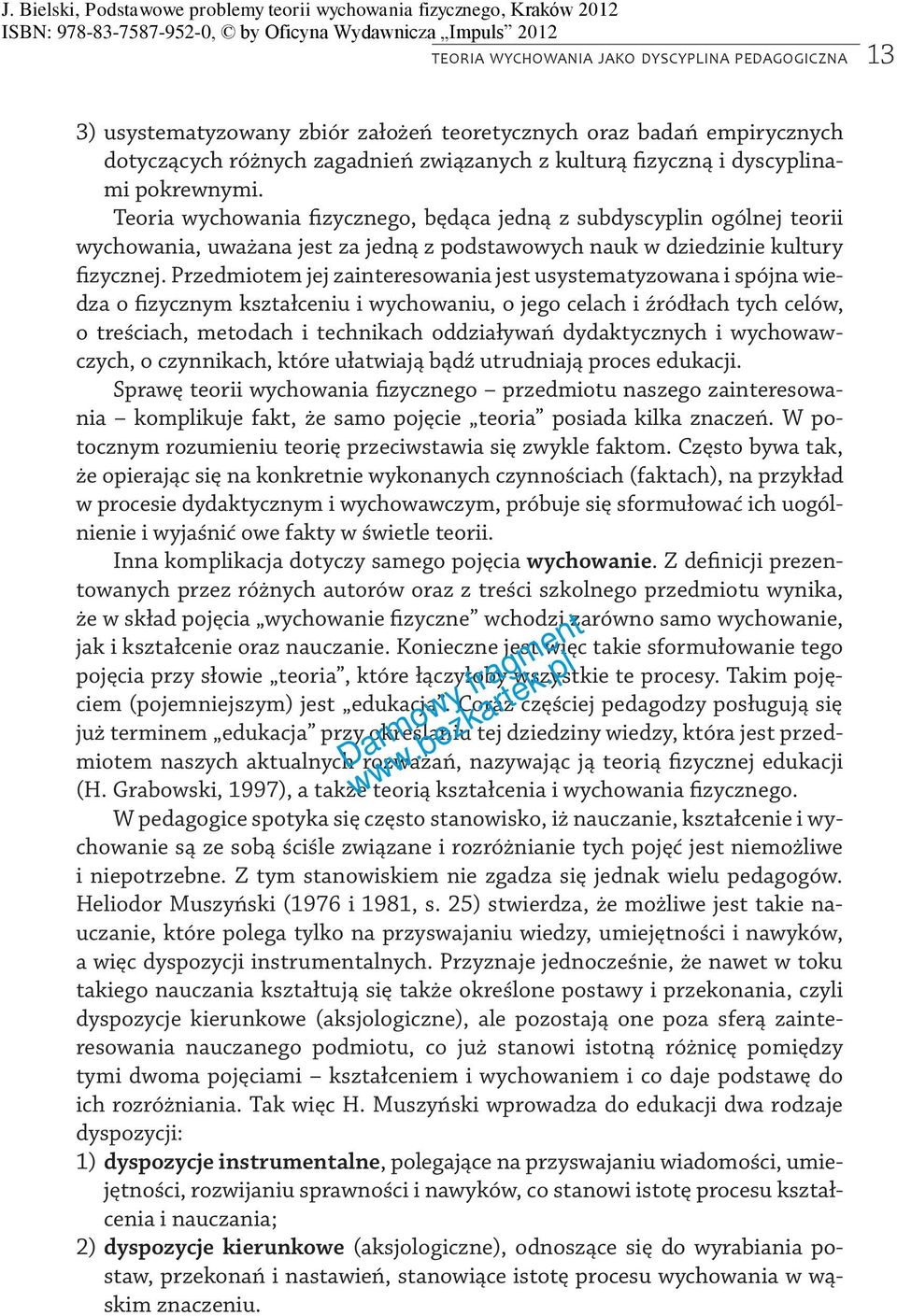 J. Bielski, Podstawowe problemy teorii wychowania fizycznego, Kraków 2012
ISBN: 978-83-7587-952-0, © by Oficyna Wydawnicza „Impuls” 2012

TEORIA WYCHOWANIA JAKO DYSCYPLINA PEDAGOGICZNA 13

3) usystematyzowany zbiór założeń teoretycznych oraz badań empirycznych dotyczących różnych zagadnień związanych z kulturą fizyczną i dyscyplinami pokrewnymi.

Teoria wychowania fizycznego, będąca jedną z subdyscyplin ogólnej teorii wychowania, uważana jest za jedną z podstawowych nauk w dziedzinie kultury fizycznej. Przedmiotem jej zainteresowania jest usystematyzowana i spójna wiedza o fizycznym kształceniu i wychowaniu, o jego celach i źródłach tych celów, o treściach, metodach i technikach oddziaływań dydaktycznych i wychowawczych, o czynnikach, które ułatwiają bądź utrudniają proces edukacji.

Sprawę teorii wychowania fizycznego – przedmiotu naszego zainteresowania – komplikuje fakt, że samo pojęcie „teoria” posiada kilka znaczeń. W potocznym rozumieniu teorię przeciwstawia się zwykle faktom. Często bywa tak, że opierając się na konkretnie wykonanych czynnościach (faktach), na przykład w procesie dydaktycznym i wychowawczym, próbuje się sformułować ich uogólnienie i wyjaśnić owe fakty w świetle teorii.

Inna komplikacja dotyczy samego pojęcia wychowanie. Z definicji prezentowanych przez różnych autorów oraz z treści szkolnego przedmiotu wynika, że w skład pojęcia „wychowanie fizyczne” wchodzi zarówno samo wychowanie, jak i kształcenie oraz nauczanie. Konieczne jest więc takie sformułowanie tego pojęcia przy słowie „teoria”, które łączyłoby wszystkie te procesy. Takim pojęciem (pojemniejszym) jest „edukacja”. Coraz częściej pedagodzy posługują się już terminem „edukacja” przy określaniu tej dziedziny wiedzy, która jest przedmiotem naszych aktualnych rozważań, nazywając ją teorią fizycznej edukacji (H. Grabowski, 1997), a także teorią kształcenia i wychowania fizycznego.

Darmowy fragment www.bezkartek.pl

W pedagogice spotyka się często stanowisko, iż nauczanie, kształcenie i wychowanie są ze sobą ściśle związane i rozróżnianie tych pojęć jest niemożliwe i niepotrzebne. Z tym stanowiskiem nie zgadza się jednak wielu pedagogów. Heliodor Muszyński (1976 i 1981, s. 25) stwierdza, że możliwe jest takie nauczanie, które polega tylko na przyswajaniu wiedzy, umiejętności i nawyków, a więc dyspozycji instrumentalnych. Przyznaje jednocześnie, że nawet w toku takiego nauczania kształtują się także określone postawy i przekonania, czyli dyspozycje kierunkowe (aksjologiczne), ale pozostają one poza sferą zainteresowania nauczanego podmiotu, co już stanowi istotną różnicę pomiędzy tymi dwoma pojęciami – kształceniem i wychowaniem i co daje podstawę do ich rozróżniania. Tak więc H. Muszyński wprowadza do edukacji dwa rodzaje dyspozycji:

1) dyspozycje instrumentalne, polegające na przyswajaniu wiadomości, umiejętności, rozwijaniu sprawności i nawyków, co stanowi istotę procesu kształcenia i nauczania;

2) dyspozycje kierunkowe (aksjologiczne), odnoszące się do wyrabiania postaw, przekonań i nastawień, stanowiące istotę procesu wychowania w wąskim znaczeniu.